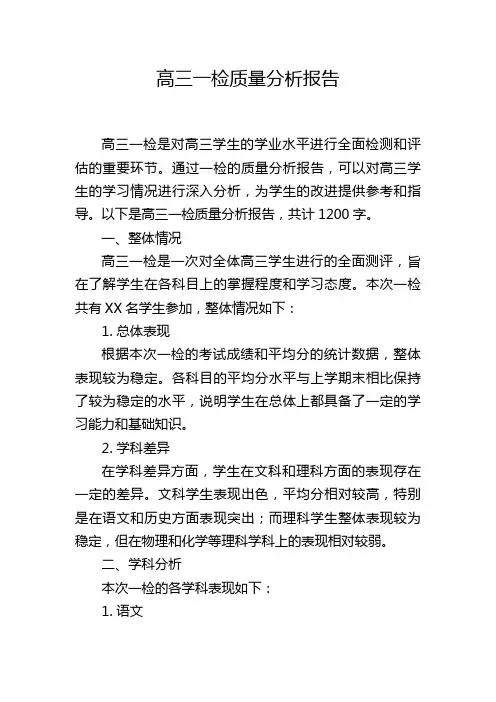 高三一检质量分析报告

高三一检是对高三学生的学业水平进行全面检测和评估的重要环节。通过一检的质量分析报告，可以对高三学生的学习情况进行深入分析，为学生的改进提供参考和指导。以下是高三一检质量分析报告，共计 1200 字。

一、整体情况

高三一检是一次对全体高三学生进行的全面测评，旨在了解学生在各科目上的掌握程度和学习态度。本次一检共有 XX 名学生参加，整体情况如下：

1. 总体表现

根据本次一检的考试成绩和平均分的统计数据，整体表现较为稳定。各科目的平均分水平与上学期末相比保持了较为稳定的水平，说明学生在总体上都具备了一定的学习能力和基础知识。

2. 学科差异

在学科差异方面，学生在文科和理科方面的表现存在一定的差异。文科学生表现出色，平均分相对较高，特别是在语文和历史方面表现突出；而理科学生整体表现较为稳定，但在物理和化学等理科学科上的表现相对较弱。

二、学科分析

本次一检的各学科表现如下：

1. 语文